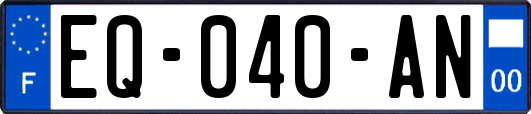 F
EQ-040-AN
00